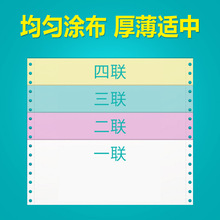 均匀涂布 厚薄适中

四联

三联

二联

一联